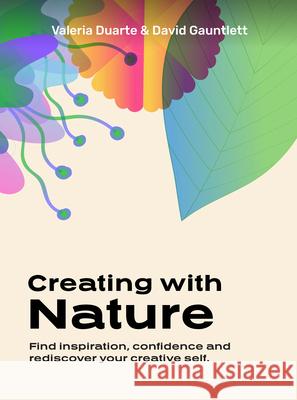 Valeria Duarte & David Gauntlett

Creating with Nature

Find inspiration, confidence and rediscover your creative self.

Kraina Książek